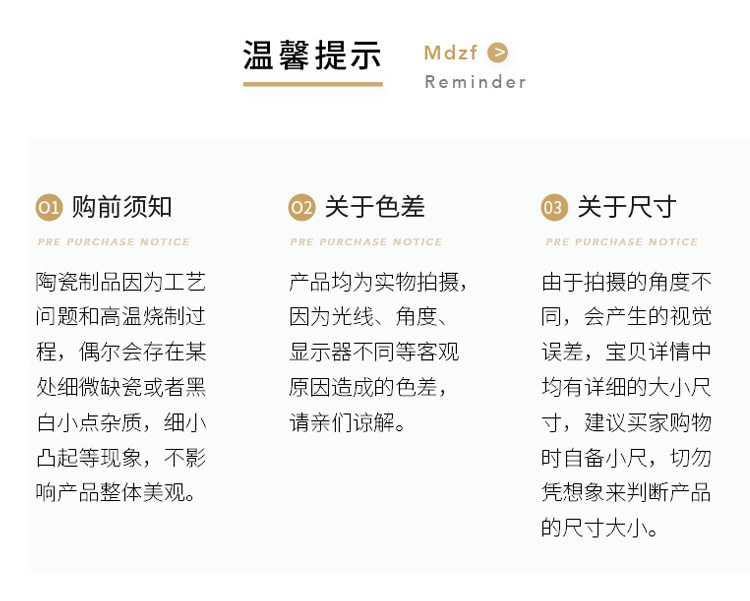 温馨提示

Mdzf >
Reminder

01 购前须知

PRE PURCHASE NOTICE

陶瓷制品因为工艺问题和高温烧制过程，偶尔会存在某处细微缺瓷或者黑白小点杂质，细小凸起等现象，不影响产品整体美观。

02 关于色差

PRE PURCHASE NOTICE

产品均为实物拍摄，因为光线、角度、显示器不同等客观原因造成的色差，请亲们谅解。

03 关于尺寸

PRE PURCHASE NOTICE

由于拍摄的角度不同，会产生的视觉误差，宝贝详情中均有详细的大小尺寸，建议买家购物时自备小尺，切勿凭想象来判断产品的尺寸大小。